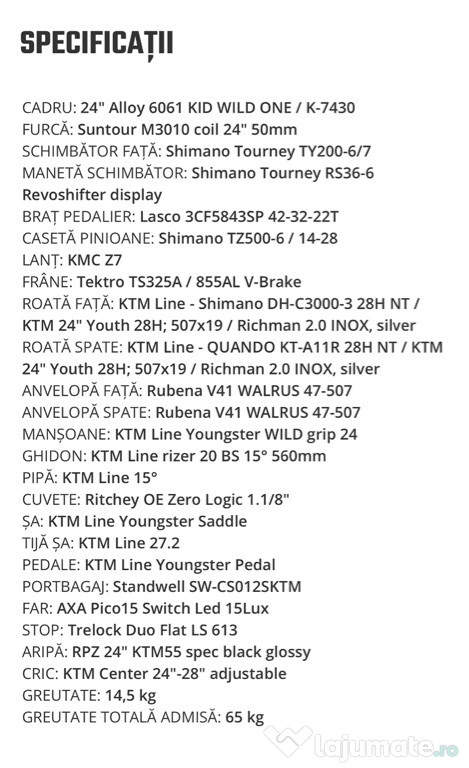 SPECIFICAȚII

CADRU: 24" Alloy 6061 KID WILD ONE / K-7430
FURCĂ: Suntour M3010 coil 24" 50mm
SCHIMBĂTOR FAȚĂ: Shimano Tourney TY200-6/7
MANETĂ SCHIMBĂTOR: Shimano Tourney RS36-6 Revoshifter display
BRAȚ PEDALIER: Lasco 3CF5843SP 42-32-22T
CASETĂ PINIOANE: Shimano TZ500-6 / 14-28
LANȚ: KMC Z7
FRÂNE: Tektro TS325A / 855AL V-Brake
ROATĂ FAȚĂ: KTM Line - Shimano DH-C3000-3 28H NT / KTM 24" Youth 28H; 507x19 / Richman 2.0 INOX, silver
ROATĂ SPATE: KTM Line - QUANDO KT-A11R 28H NT / KTM 24" Youth 28H; 507x19 / Richman 2.0 INOX, silver
ANVELOPĂ FAȚĂ: Rubena V41 WALRUS 47-507
ANVELOPĂ SPATE: Rubena V41 WALRUS 47-507
MANȘOANE: KTM Line Youngster WILD grip 24
GHIDON: KTM Line rizer 20 BS 15° 560mm
PIPĂ: KTM Line 15°
CUVETE: Ritchey OE Zero Logic 1.1/8"
ȘA: KTM Line Youngster Saddle
TIJĂ ȘA: KTM Line 27.2
PEDALE: KTM Line Youngster Pedal
PORTBAGAJ: Standwell SW-CS012SKTM
FAR: AXA Pico15 Switch Led 15Lux
STOP: Trelock Duo Flat LS 613
ARIPĂ: RPZ 24" KTM55 spec black glossy
CRIC: KTM Center 24"-28" adjustable
GREUTATE: 14,5 kg
GREUTATE TOTALĂ ADMISĂ: 65 kg

lajumate.ro